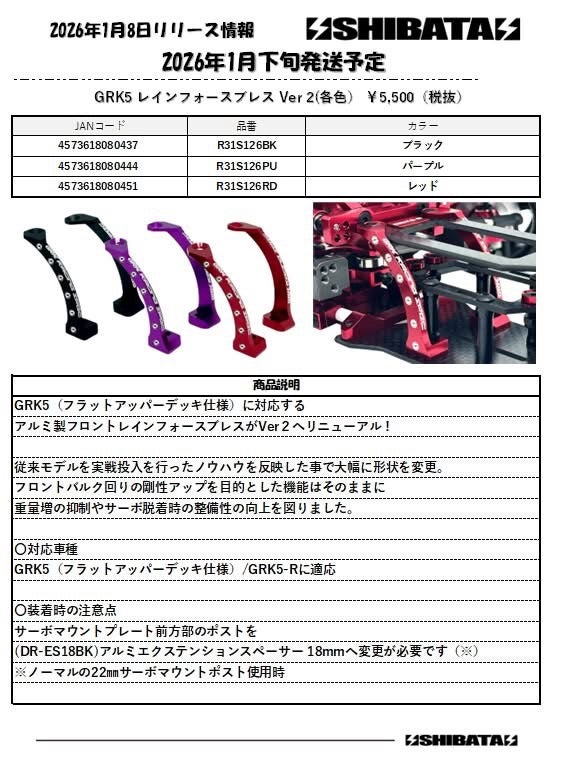 2026年1月8日リリース情報

SHIBATA

2026年1月下旬発送予定

GRK5 レインフォースブレス Ver 2(各色)　¥5,500（税抜）

| JANコード | 品番 | カラー |
|---|---|---|
| 4573618080437 | R31S126BK | ブラック |
| 4573618080444 | R31S126PU | パープル |
| 4573618080451 | R31S126RD | レッド |

商品説明

GRK5（フラットアッパーデッキ仕様）に対応する

アルミ製フロントレインフォースブレスがVer 2へリニューアル！

従来モデルを実戦投入を行ったノウハウを反映した事で大幅に形状を変更。

フロントバルク回りの剛性アップを目的とした機能はそのままに

重量増の抑制やサーボ脱着時の整備性の向上を図りました。

〇対応車種

GRK5（フラットアッパーデッキ仕様）/GRK5-Rに適応

〇装着時の注意点

サーボマウントプレート前方部のポストを

(DR-ES18BK)アルミエクステンションスペーサー 18mmへ変更が必要です（※）

※ノーマルの22㎜サーボマウントポスト使用時

SHIBATA